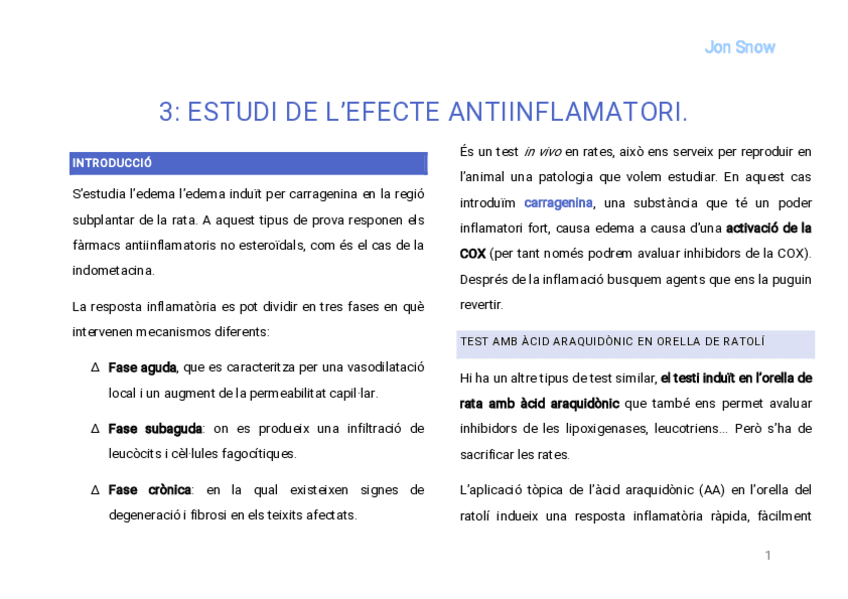 Jon Snow

3: ESTUDI DE L'EFECTE ANTIINFLAMATORI.

INTRODUCCIÓ

S'estudia l'edema l'edema induït per carragenina en la regió subplantar de la rata. A aquest tipus de prova responen els fàrmacs antiinflamatoris no esteroïdals, com és el cas de la indometacina.

La resposta inflamatòria es pot dividir en tres fases en què intervenen mecanismos diferents:

∆ Fase aguda, que es caracteritza per una vasodilatació local i un augment de la permeabilitat capil·lar.

∆ Fase subaguda: on es produeix una infiltració de leucòcits i cèl·lules fagocítiques.

∆ Fase crònica: en la qual existeixen signes de degeneració i fibrosi en els teixits afectats.

És un test in vivo en rates, això ens serveix per reproduir en l'animal una patologia que volem estudiar. En aquest cas introduïm carragenina, una substància que té un poder inflamatori fort, causa edema a causa d'una activació de la COX (per tant només podrem avaluar inhibidors de la COX). Després de la inflamació busquem agents que ens la puguin revertir.

TEST AMB ÀCID ARAQUIDÒNIC EN ORELLA DE RATOLÍ

Hi ha un altre tipus de test similar, el testi induït en l'orella de rata amb àcid araquidònic que també ens permet avaluar inhibidors de les lipoxigenases, leucotriens... Però s'ha de sacrificar les rates.

L'aplicació tòpica de l'àcid araquidònic (AA) en l'orella del ratolí indueix una resposta inflamatòria ràpida, fàcilment

1